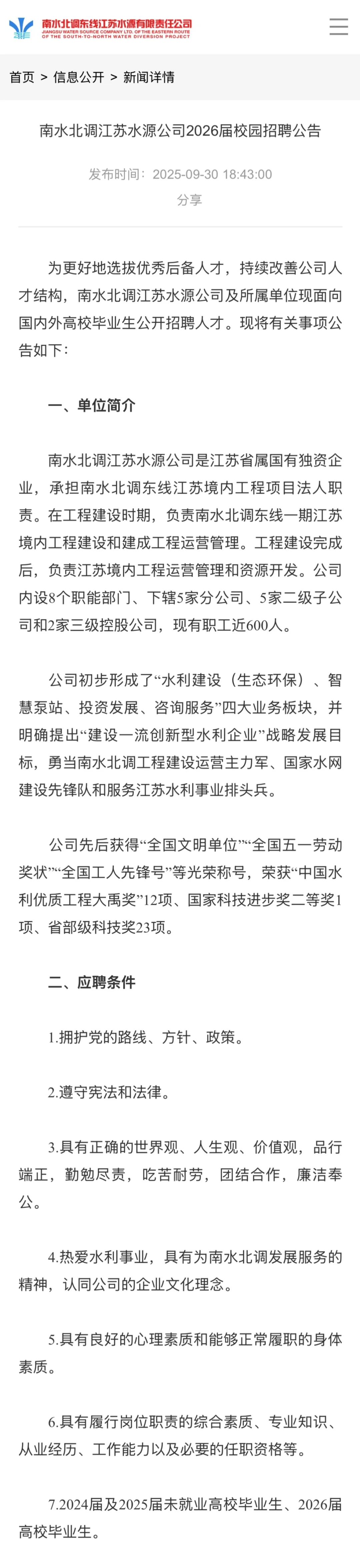 南水北调东线江苏水源有限责任公司
JIANGSU WATER SOURCE COMPANY LTD. OF THE EASTERN ROUTE OF THE SOUTH-TO-NORTH WATER DIVERSION PROJECT

首页 > 信息公开 > 新闻详情

南水北调江苏水源公司2026届校园招聘公告

发布时间：2025-09-30 18:43:00
分享

为更好地选拔优秀后备人才，持续改善公司人才结构，南水北调江苏水源公司及所属单位现面向国内外高校毕业生公开招聘人才。现将有关事项公告如下：

一、单位简介

南水北调江苏水源公司是江苏省属国有独资企业，承担南水北调东线江苏境内工程项目法人职责。在工程建设时期，负责南水北调东线一期江苏境内工程建设和建成工程运营管理。工程建设完成后，负责江苏境内工程运营管理和资源开发。公司内设8个职能部门、下辖5家分公司、5家二级子公司和2家三级控股公司，现有职工近600人。

公司初步形成了“水利建设（生态环保）、智慧泵站、投资发展、咨询服务”四大业务板块，并明确提出“建设一流创新型水利企业”战略发展目标，勇当南水北调工程建设运营主力军、国家水网建设先锋队和服务江苏水利事业排头兵。

公司先后获得“全国文明单位”“全国五一劳动奖状”“全国工人先锋号”等光荣称号，荣获“中国水利优质工程大禹奖”12项、国家科技进步奖二等奖1项、省部级科技奖23项。

二、应聘条件

1.拥护党的路线、方针、政策。

2.遵守宪法和法律。

3.具有正确的世界观、人生观、价值观，品行端正，勤勉尽责，吃苦耐劳，团结合作，廉洁奉公。

4.热爱水利事业，具有为南水北调发展服务的精神，认同公司的企业文化理念。

5.具有良好的心理素质和能够正常履职的身体素质。

6.具有履行岗位职责的综合素质、专业知识、从业经历、工作能力以及必要的任职资格等。

7.2024届及2025届未就业高校毕业生、2026届高校毕业生。